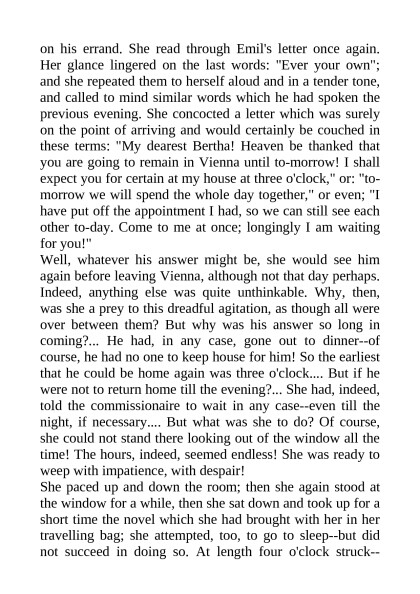 on his errand. She read through Emil's letter once again. Her glance lingered on the last words: "Ever your own"; and she repeated them to herself aloud and in a tender tone, and called to mind similar words which he had spoken the previous evening. She concocted a letter which was surely on the point of arriving and would certainly be couched in these terms: "My dearest Bertha! Heaven be thanked that you are going to remain in Vienna until to-morrow! I shall expect you for certain at my house at three o'clock," or: "to-morrow we will spend the whole day together," or even; "I have put off the appointment I had, so we can still see each other to-day. Come to me at once; longingly I am waiting for you!"
Well, whatever his answer might be, she would see him again before leaving Vienna, although not that day perhaps. Indeed, anything else was quite unthinkable. Why, then, was she a prey to this dreadful agitation, as though all were over between them? But why was his answer so long in coming?... He had, in any case, gone out to dinner--of course, he had no one to keep house for him! So the earliest that he could be home again was three o'clock.... But if he were not to return home till the evening?... She had, indeed, told the commissionaire to wait in any case--even till the night, if necessary.... But what was she to do? Of course, she could not stand there looking out of the window all the time! The hours, indeed, seemed endless! She was ready to weep with impatience, with despair!
She paced up and down the room; then she again stood at the window for a while, then she sat down and took up for a short time the novel which she had brought with her in her travelling bag; she attempted, too, to go to sleep--but did not succeed in doing so. At length four o'clock struck--